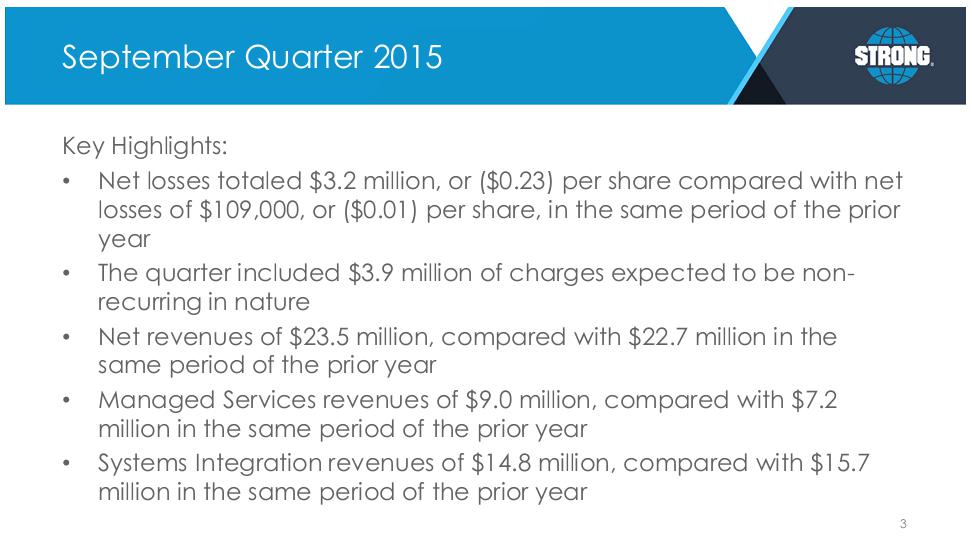 September Quarter 2015

STRONG

Key Highlights:

• Net losses totaled \$3.2 million, or (\$0.23) per share compared with net losses of \$109,000, or (\$0.01) per share, in the same period of the prior year
• The quarter included \$3.9 million of charges expected to be non-recurring in nature
• Net revenues of \$23.5 million, compared with \$22.7 million in the same period of the prior year
• Managed Services revenues of \$9.0 million, compared with \$7.2 million in the same period of the prior year
• Systems Integration revenues of \$14.8 million, compared with \$15.7 million in the same period of the prior year

3